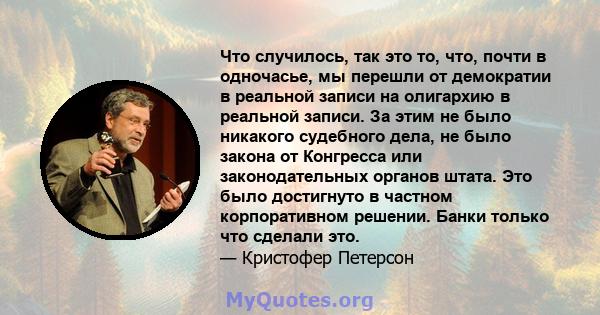 Что случилось, так это то, что, почти в одночасье, мы перешли от демократии в реальной записи на олигархию в реальной записи. За этим не было никакого судебного дела, не было закона от Конгресса или законодательных органов штата. Это было достигнуто в частном корпоративном решении. Банки только что сделали это.
— Кристофер Петерсон

MyQuotes.org